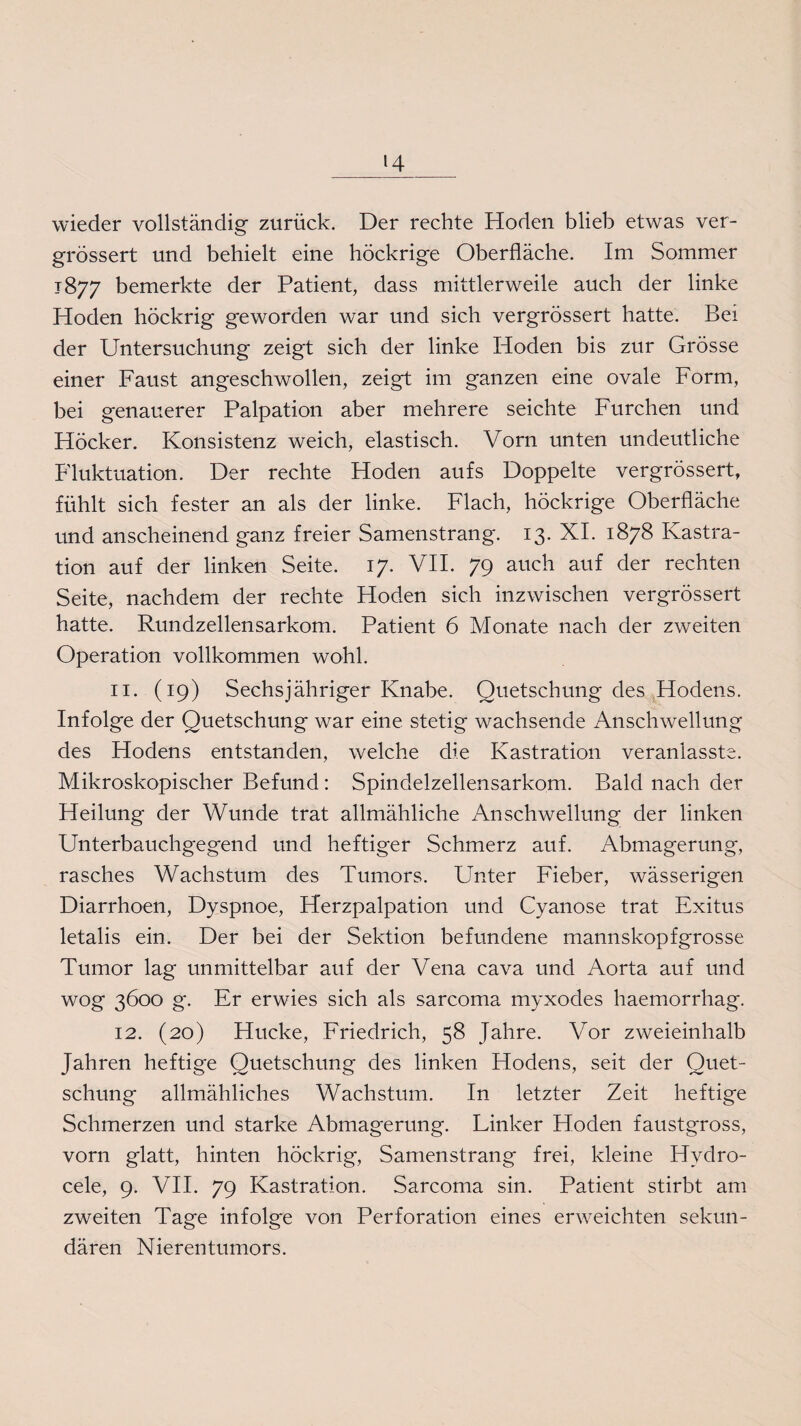 14

wieder vollständig zurück. Der rechte Hoden blieb etwas vergrössert und behielt eine höckrige Oberfläche. Im Sommer 1877 bemerkte der Patient, dass mittlerweile auch der linke Hoden höckrig geworden war und sich vergrössert hatte. Bei der Untersuchung zeigt sich der linke Hoden bis zur Grösse einer Faust angeschwollen, zeigt im ganzen eine ovale Form, bei genauerer Palpation aber mehrere seichte Furchen und Höcker. Konsistenz weich, elastisch. Vorn unten undeutliche Fluktuation. Der rechte Hoden aufs Doppelte vergrössert, fühlt sich fester an als der linke. Flach, höckrige Oberfläche und anscheinend ganz freier Samenstrang. 13. XI. 1878 Kastration auf der linken Seite. 17. VII. 79 auch auf der rechten Seite, nachdem der rechte Hoden sich inzwischen vergrössert hatte. Rundzellensarkom. Patient 6 Monate nach der zweiten Operation vollkommen wohl.

11. (19) Sechsjähriger Knabe. Quetschung des Hodens. Infolge der Quetschung war eine stetig wachsende Anschwellung des Hodens entstanden, welche die Kastration veranlasste. Mikroskopischer Befund: Spindelzellensarkom. Bald nach der Heilung der Wunde trat allmähliche Anschwellung der linken Unterbauchgegend und heftiger Schmerz auf. Abmagerung, rasches Wachstum des Tumors. Unter Fieber, wässerigen Diarrhoen, Dyspnoe, Herzpalpation und Cyanose trat Exitus letalis ein. Der bei der Sektion befundene mannskopfgrosse Tumor lag unmittelbar auf der Vena cava und Aorta auf und wog 3600 g. Er erwies sich als sarcoma myxodes haemorrhag.

12. (20) Hucke, Friedrich, 58 Jahre. Vor zweieinhalb Jahren heftige Quetschung des linken Hodens, seit der Quetschung allmähliches Wachstum. In letzter Zeit heftige Schmerzen und starke Abmagerung. Linker Hoden faustgross, vorn glatt, hinten höckrig, Samenstrang frei, kleine Hydrocele, 9. VII. 79 Kastration. Sarcoma sin. Patient stirbt am zweiten Tage infolge von Perforation eines erweichten sekundären Nierentumors.